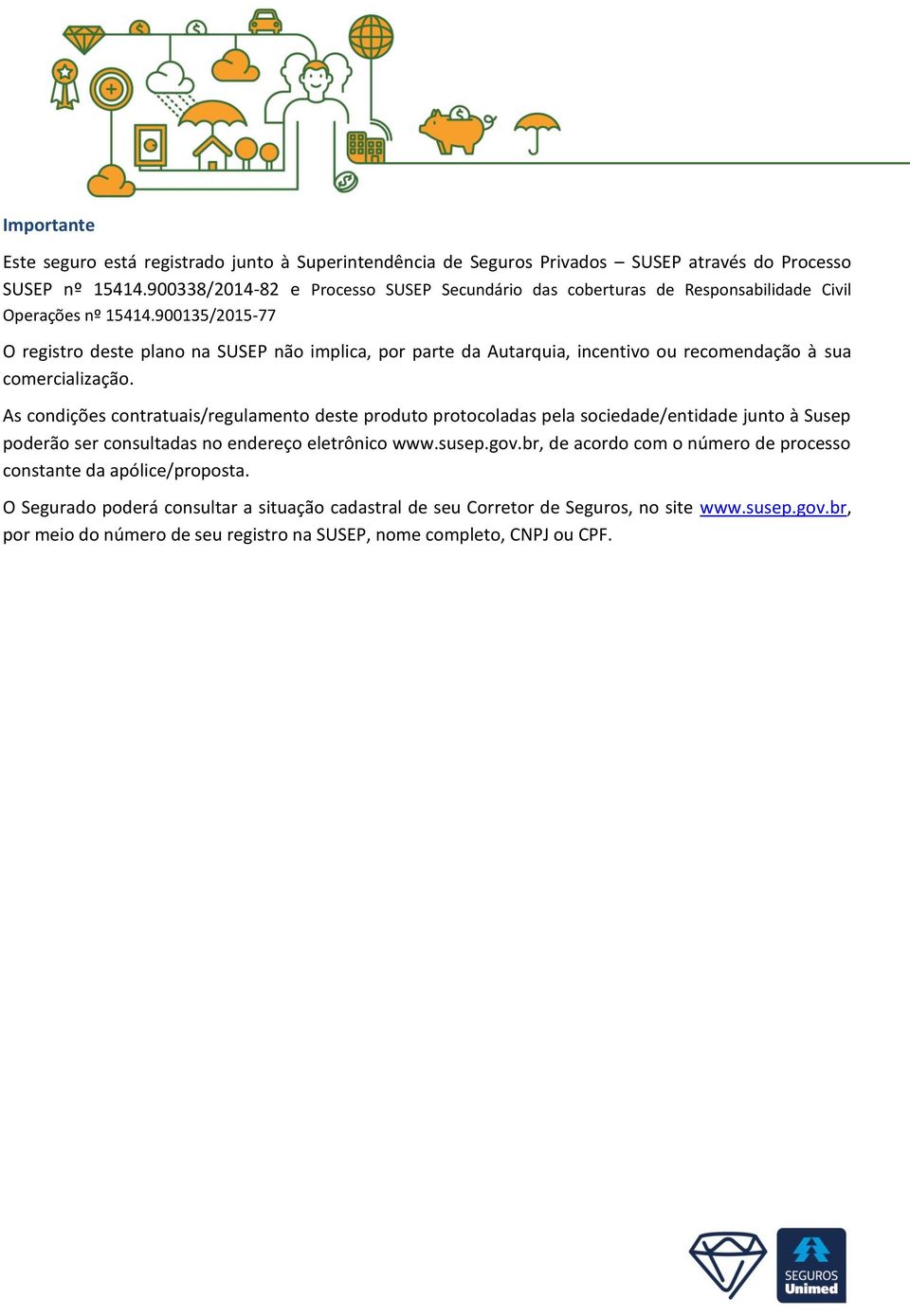 Importante

Este seguro está registrado junto à Superintendência de Seguros Privados – SUSEP através do Processo SUSEP nº 15414.900338/2014-82 e Processo SUSEP Secundário das coberturas de Responsabilidade Civil Operações nº 15414.900135/2015-77

O registro deste plano na SUSEP não implica, por parte da Autarquia, incentivo ou recomendação à sua comercialização.

As condições contratuais/regulamento deste produto protocoladas pela sociedade/entidade junto à Susep poderão ser consultadas no endereço eletrônico www.susep.gov.br, de acordo com o número de processo constante da apólice/proposta.

O Segurado poderá consultar a situação cadastral de seu Corretor de Seguros, no site www.susep.gov.br, por meio do número de seu registro na SUSEP, nome completo, CNPJ ou CPF.

SEGUROS Unimed